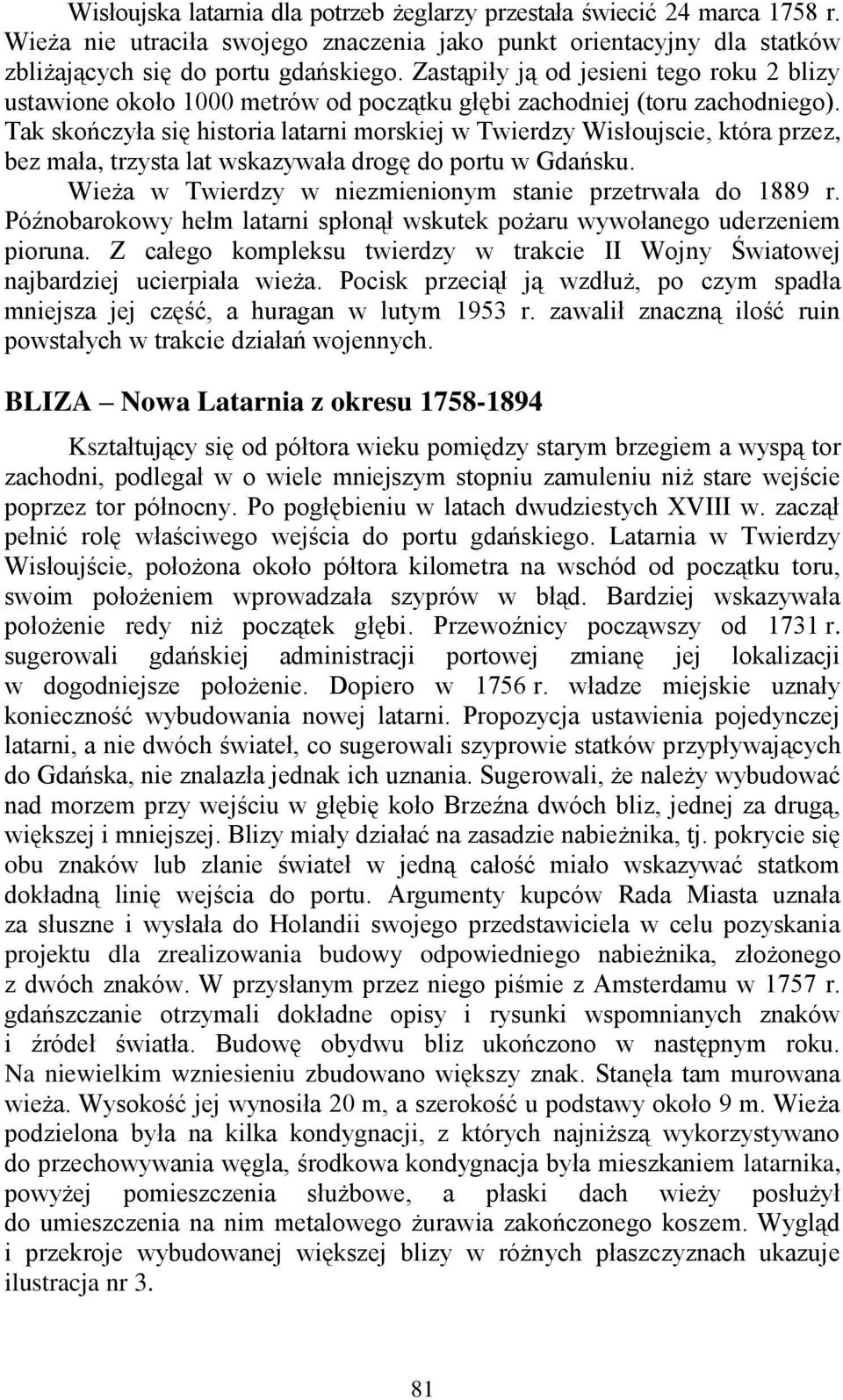 Wisłoujska latarnia dla potrzeb żeglarzy przestała świecić 24 marca 1758 r. Wieża nie utraciła swojego znaczenia jako punkt orientacyjny dla statków zbliżających się do portu gdańskiego. Zastąpiły ją od jesieni tego roku 2 blizy ustawione około 1000 metrów od początku głębi zachodniej (toru zachodniego). Tak skończyła się historia latarni morskiej w Twierdzy Wisłoujscie, która przez, bez mała, trzysta lat wskazywała drogę do portu w Gdańsku. Wieża w Twierdzy w niezmienionym stanie przetrwała do 1889 r. Późnobarokowy hełm latarni spłonął wskutek pożaru wywołanego uderzeniem pioruna. Z całego kompleksu twierdzy w trakcie II Wojny Światowej najbardziej ucierpiała wieża. Pocisk przeciął ją wzdłuż, po czym spadła mniejsza jej część, a huragan w lutym 1953 r. zawalił znaczną ilość ruin powstałych w trakcie działań wojennych.

BLIZA – Nowa Latarnia z okresu 1758-1894

Kształtujący się od półtora wieku pomiędzy starym brzegiem a wyspą tor zachodni, podlegał w o wiele mniejszym stopniu zamuleniu niż stare wejście poprzez tor północny. Po pogłębieniu w latach dwudziestych XVIII w. zaczął pełnić rolę właściwego wejścia do portu gdańskiego. Latarnia w Twierdzy Wisłoujście, położona około półtora kilometra na wschód od początku toru, swoim położeniem wprowadzała szyprów w błąd. Bardziej wskazywała położenie redy niż początek głębi. Przewoźnicy począwszy od 1731 r. sugerowali gdańskiej administracji portowej zmianę jej lokalizacji w dogodniejsze położenie. Dopiero w 1756 r. władze miejskie uznały konieczność wybudowania nowej latarni. Propozycja ustawienia pojedynczej latarni, a nie dwóch świateł, co sugerowali szyprowie statków przypływających do Gdańska, nie znalazła jednak ich uznania. Sugerowali, że należy wybudować nad morzem przy wejściu w głębię koło Brzeźna dwóch bliz, jednej za drugą, większej i mniejszej. Blizy miały działać na zasadzie nabieżnika, tj. pokrycie się obu znaków lub zlanie świateł w jedną całość miało wskazywać statkom dokładną linię wejścia do portu. Argumenty kupców Rada Miasta uznała za słuszne i wysłała do Holandii swojego przedstawiciela w celu pozyskania projektu dla zrealizowania budowy odpowiedniego nabieżnika, złożonego z dwóch znaków. W przysłanym przez niego piśmie z Amsterdamu w 1757 r. gdańszczanie otrzymali dokładne opisy i rysunki wspomnianych znaków i źródeł światła. Budowę obydwu bliz ukończono w następnym roku. Na niewielkim wzniesieniu zbudowano większy znak. Stanęła tam murowana wieża. Wysokość jej wynosiła 20 m, a szerokość u podstawy około 9 m. Wieża podzielona była na kilka kondygnacji, z których najniższą wykorzystywano do przechowywania węgla, środkowa kondygnacja była mieszkaniem latarnika, powyżej pomieszczenia służbowe, a płaski dach wieży posłużył do umieszczenia na nim metalowego żurawia zakończonego koszem. Wygląd i przekroje wybudowanej większej blizy w różnych płaszczyznach ukazuje ilustracja nr 3.

81